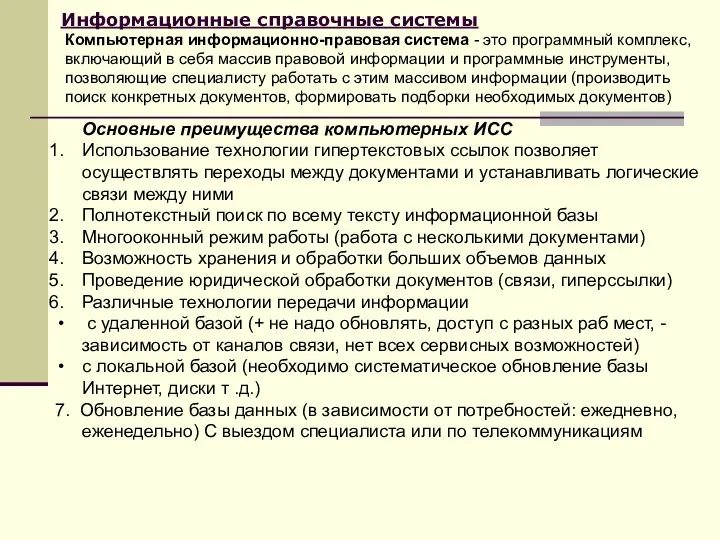 Информационные справочные системы

Компьютерная информационно-правовая система - это программный комплекс, включающий в себя массив правовой информации и программные инструменты, позволяющие специалисту работать с этим массивом информации (производить поиск конкретных документов, формировать подборки необходимых документов)

Основные преимущества компьютерных ИСС

1. Использование технологии гипертекстовых ссылок позволяет осуществлять переходы между документами и устанавливать логические связи между ними
2. Полнотекстный поиск по всему тексту информационной базы
3. Многооконный режим работы (работа с несколькими документами)
4. Возможность хранения и обработки больших объемов данных
5. Проведение юридической обработки документов (связи, гиперссылки)
6. Различные технологии передачи информации
• с удаленной базой (+ не надо обновлять, доступ с разных раб мест, - зависимость от каналов связи, нет всех сервисных возможностей)
• с локальной базой (необходимо систематическое обновление базы Интернет, диски т .д.)
7. Обновление базы данных (в зависимости от потребностей: ежедневно, еженедельно) С выездом специалиста или по телекоммуникациям